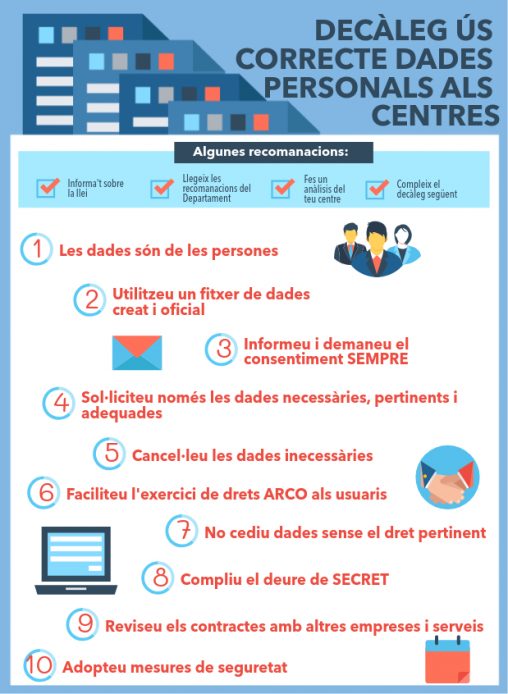 DECÀLEG ÚS CORRECTE DADES PERSONALS ALS CENTRES

Algunes recomanacions:

Informa't sobre la llei

Llegeix les recomanacions del Departament

Fes un anàlisis del teu centre

Compleix el decàleg següent

1 Les dades són de les persones

2 Utilitzeu un fitxer de dades creat i oficial

3 Informeu i demaneu el consentiment SEMPRE

4 Sol·liciteu només les dades necessàries, pertinents i adequades

5 Cancel·leu les dades inecessàries

6 Faciliteu l'exercici de drets ARCO als usuaris

7 No cediu dades sense el dret pertinent

8 Compliu el deure de SECRET

9 Reviseu els contractes amb altres empreses i serveis

10 Adopteu mesures de seguretat